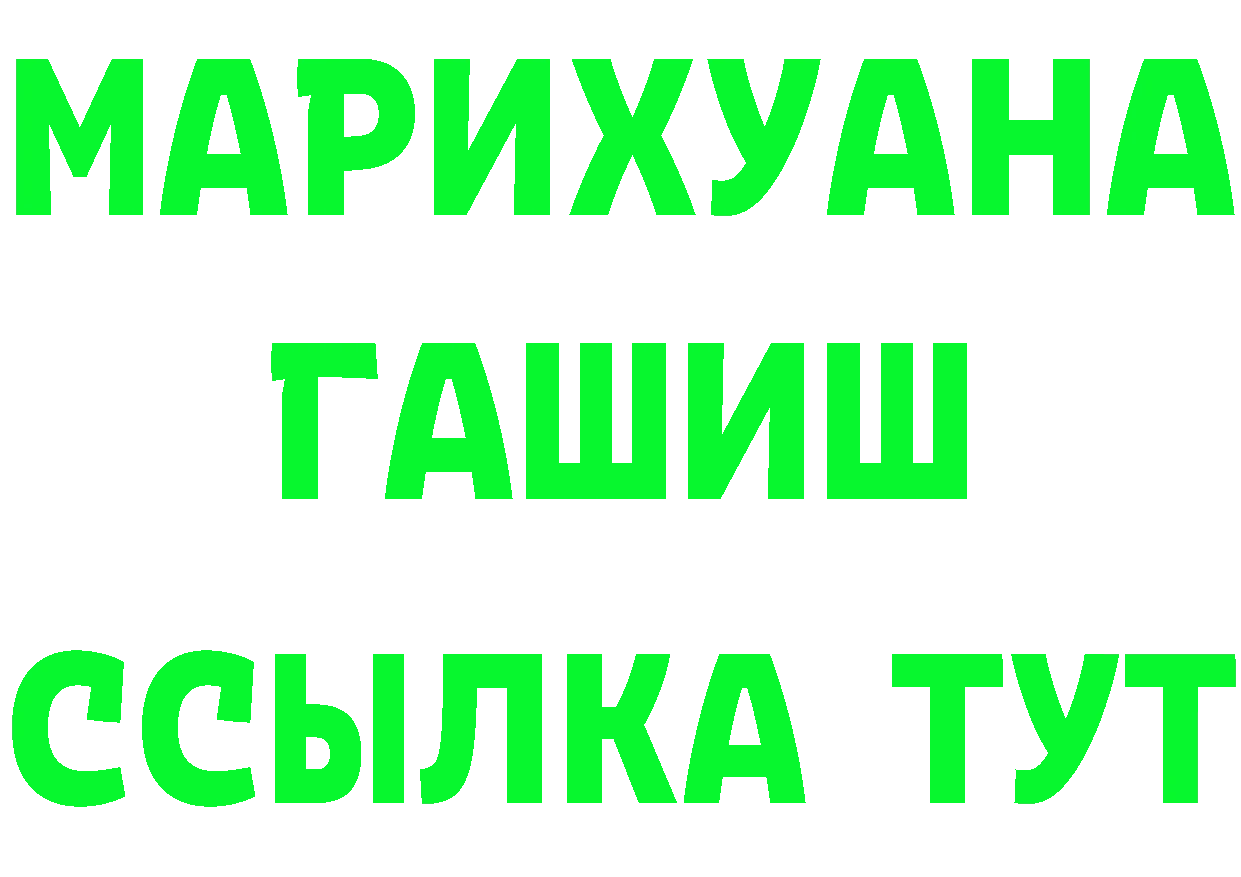 МАРИХУАНА ГАШИШ ССЫЛКА ТУТ